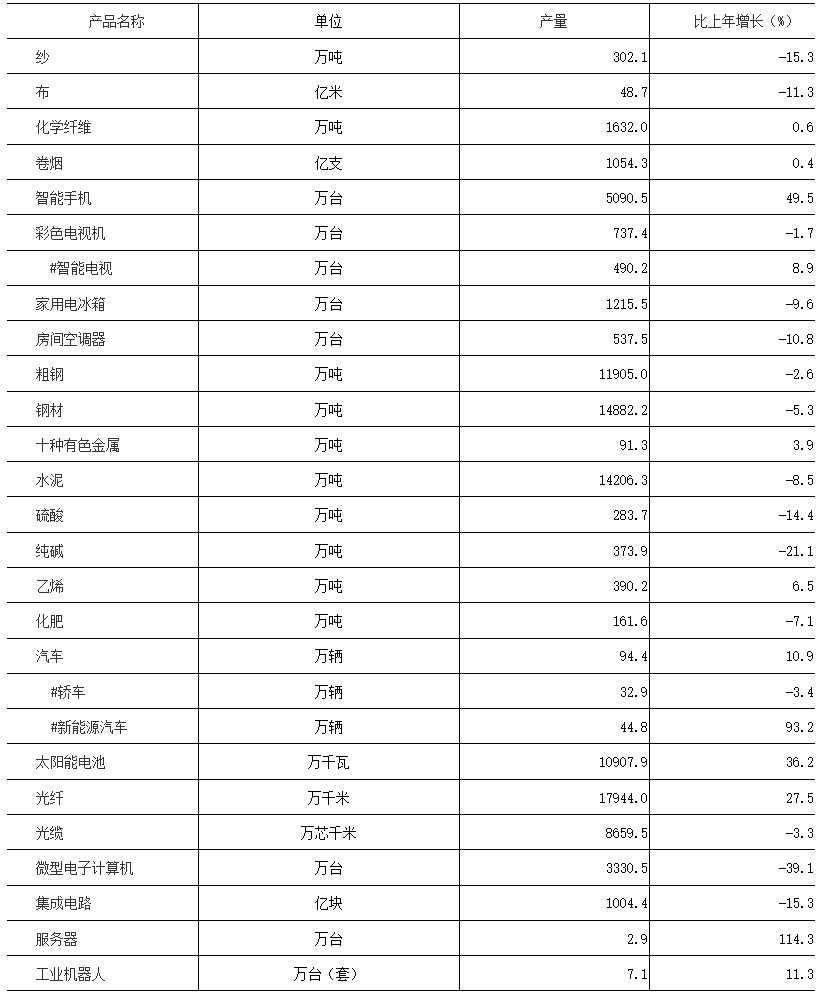 | 产品名称 | 单位 | 产量 | 比上年增长（%） |
|---|---|---|---|
| 纱 | 万吨 | 302.1 | -15.3 |
| 布 | 亿米 | 48.7 | -11.3 |
| 化学纤维 | 万吨 | 1632.0 | 0.6 |
| 卷烟 | 亿支 | 1054.3 | 0.4 |
| 智能手机 | 万台 | 5090.5 | 49.5 |
| 彩色电视机 | 万台 | 737.4 | -1.7 |
| #智能电视 | 万台 | 490.2 | 8.9 |
| 家用电冰箱 | 万台 | 1215.5 | -9.6 |
| 房间空调器 | 万台 | 537.5 | -10.8 |
| 粗钢 | 万吨 | 11905.0 | -2.6 |
| 钢材 | 万吨 | 14882.2 | -5.3 |
| 十种有色金属 | 万吨 | 91.3 | 3.9 |
| 水泥 | 万吨 | 14206.3 | -8.5 |
| 硫酸 | 万吨 | 283.7 | -14.4 |
| 纯碱 | 万吨 | 373.9 | -21.1 |
| 乙烯 | 万吨 | 390.2 | 6.5 |
| 化肥 | 万吨 | 161.6 | -7.1 |
| 汽车 | 万辆 | 94.4 | 10.9 |
| #轿车 | 万辆 | 32.9 | -3.4 |
| #新能源汽车 | 万辆 | 44.8 | 93.2 |
| 太阳能电池 | 万千瓦 | 10907.9 | 36.2 |
| 光纤 | 万千米 | 17944.0 | 27.5 |
| 光缆 | 万芯千米 | 8659.5 | -3.3 |
| 微型电子计算机 | 万台 | 3330.5 | -39.1 |
| 集成电路 | 亿块 | 1004.4 | -15.3 |
| 服务器 | 万台 | 2.9 | 114.3 |
| 工业机器人 | 万台（套） | 7.1 | 11.3 |